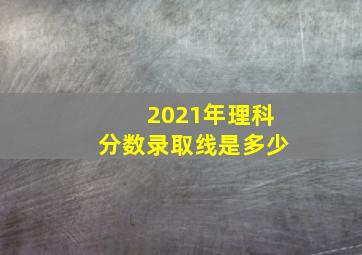 2021年理科
分数录取线是多少